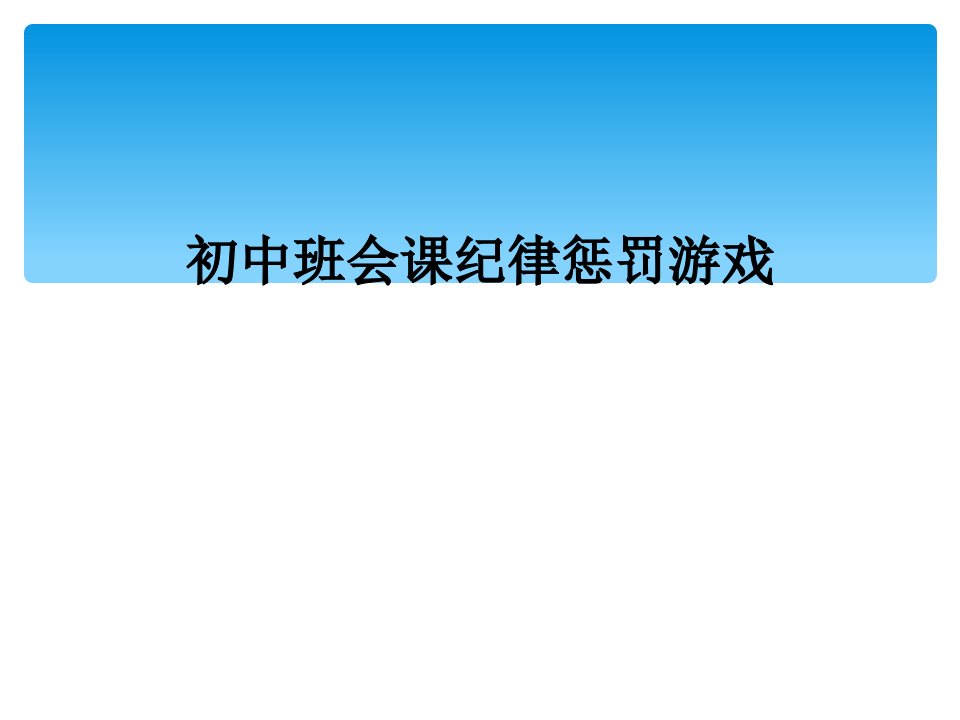 初中班会课纪律惩罚游戏